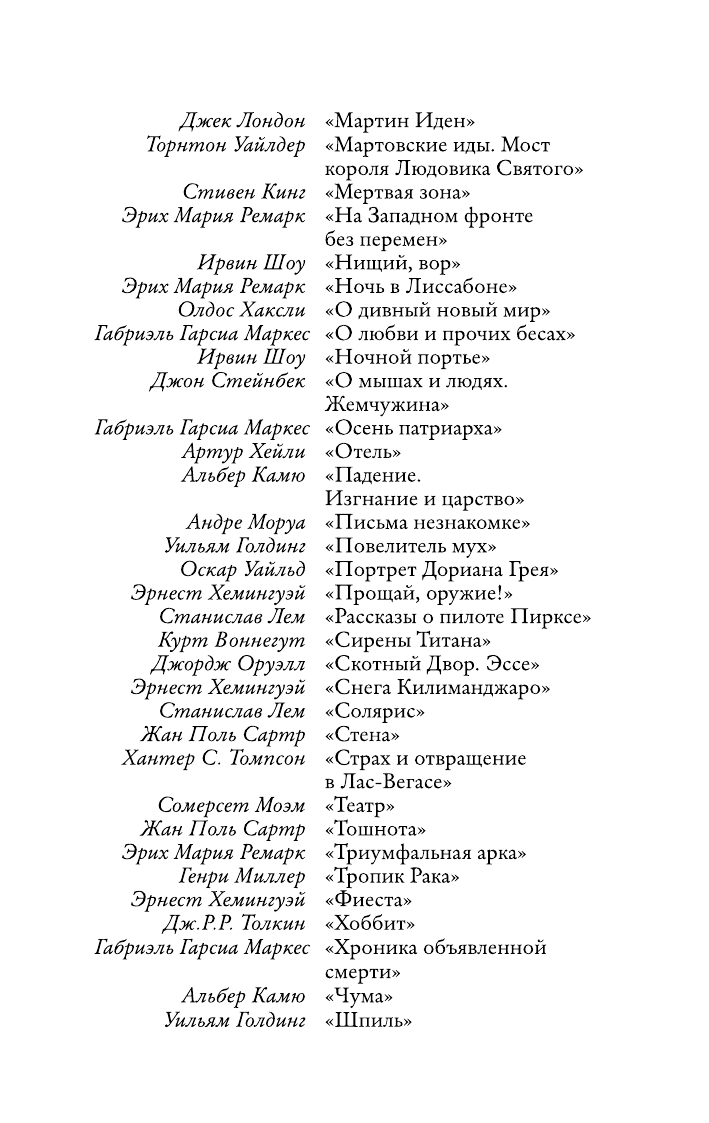 Джек Лондон «Мартин Иден»
Торнтон Уайлдер «Мартовские иды. Мост короля Людовика Святого»
Стивен Кинг «Мертвая зона»
Эрих Мария Ремарк «На Западном фронте без перемен»
Ирвин Шоу «Нищий, вор»
Эрих Мария Ремарк «Ночь в Лиссабоне»
Олдос Хаксли «О дивный новый мир»
Габриэль Гарсиа Маркес «О любви и прочих бесах»
Ирвин Шоу «Ночной портье»
Джон Стейнбек «О мышах и людях. Жемчужина»
Габриэль Гарсиа Маркес «Осень патриарха»
Артур Хейли «Отель»
Альбер Камю «Падение. Изгнание и царство»
Андре Моруа «Письма незнакомке»
Уильям Голдинг «Повелитель мух»
Оскар Уайльд «Портрет Дориана Грея»
Эрнест Хемингуэй «Прощай, оружие!»
Станислав Лем «Рассказы о пилоте Пирксе»
Курт Воннегут «Сирены Титана»
Джордж Оруэлл «Скотный Двор. Эссе»
Эрнест Хемингуэй «Снега Килиманджаро»
Станислав Лем «Солярис»
Жан Поль Сартр «Стена»
Хантер С. Томпсон «Страх и отвращение в Лас-Вегасе»
Сомерсет Моэм «Театр»
Жан Поль Сартр «Тошнота»
Эрих Мария Ремарк «Триумфальная арка»
Генри Миллер «Тропик Рака»
Эрнест Хемингуэй «Фиеста»
Дж.Р.Р. Толкин «Хоббит»
Габриэль Гарсиа Маркес «Хроника объявленной смерти»
Альбер Камю «Чума»
Уильям Голдинг «Шпиль»